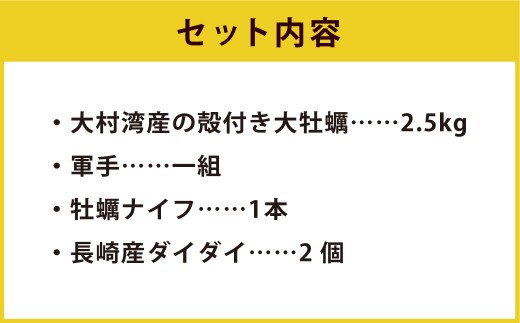 セット内容

・大村湾産の殻付き大牡蠣……2.5kg

・軍手……一組

・牡蠣ナイフ……1本

・長崎産ダイダイ……2 個